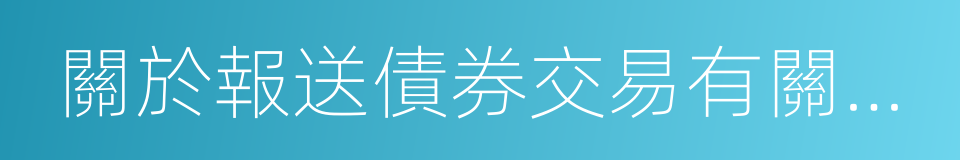 關於報送債券交易有關...